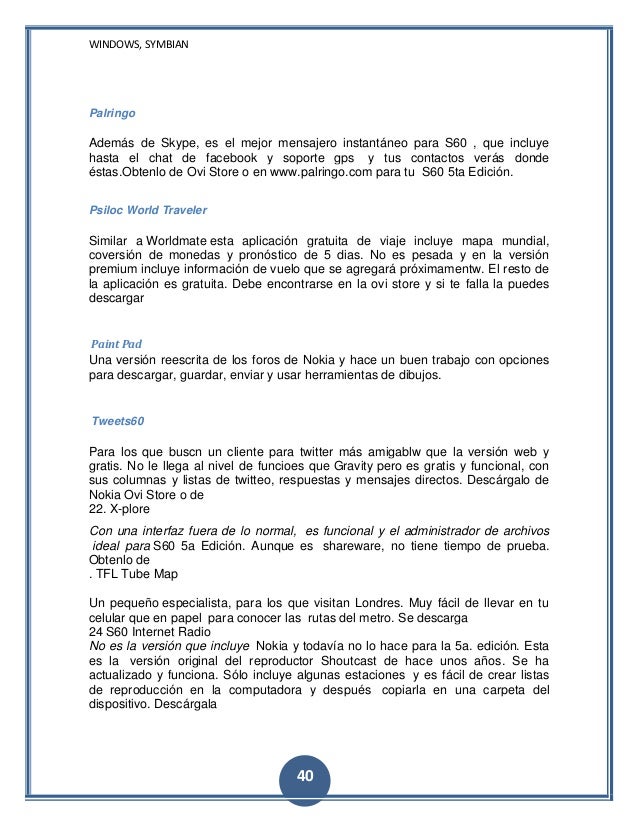 WINDOWS, SYMBIAN

Palringo

Además de Skype, es el mejor mensajero instantáneo para S60 , que incluye hasta el chat de facebook y soporte gps y tus contactos verás donde éstas.Obtenlo de Ovi Store o en www.palringo.com para tu S60 5ta Edición.

Psiloc World Traveler

Similar a Worldmate esta aplicación gratuita de viaje incluye mapa mundial, coversión de monedas y pronóstico de 5 dias. No es pesada y en la versión premium incluye información de vuelo que se agregará próximamentw. El resto de la aplicación es gratuita. Debe encontrarse en la ovi store y si te falla la puedes descargar

Paint Pad
Una versión reescrita de los foros de Nokia y hace un buen trabajo con opciones para descargar, guardar, enviar y usar herramientas de dibujos.

Tweets60

Para los que buscn un cliente para twitter más amigablw que la versión web y gratis. No le llega al nivel de funcioes que Gravity pero es gratis y funcional, con sus columnas y listas de twitteo, respuestas y mensajes directos. Descárgalo de Nokia Ovi Store o de
22. X-plore

Con una interfaz fuera de lo normal, es funcional y el administrador de archivos ideal para S60 5a Edición. Aunque es shareware, no tiene tiempo de prueba. Obtenlo de
. TFL Tube Map

Un pequeño especialista, para los que visitan Londres. Muy fácil de llevar en tu celular que en papel para conocer las rutas del metro. Se descarga
24 S60 Internet Radio
No es la versión que incluye Nokia y todavía no lo hace para la 5a. edición. Esta es la versión original del reproductor Shoutcast de hace unos años. Se ha actualizado y funciona. Sólo incluye algunas estaciones y es fácil de crear listas de reproducción en la computadora y después copiarla en una carpeta del dispositivo. Descárgala

40